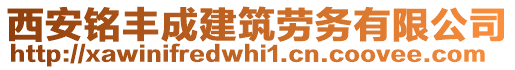 西安铭丰成建筑劳务有限公司
http://xawinifredwhi1.cn.coovee.com